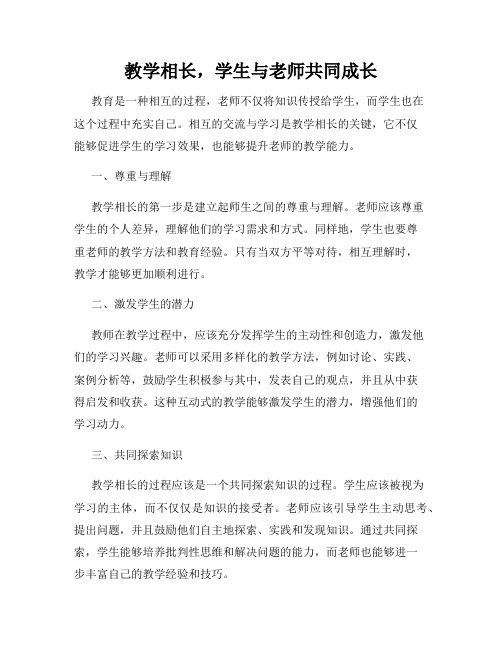 教学相长，学生与老师共同成长

教育是一种相互的过程，老师不仅将知识传授给学生，而学生也在这个过程中充实自己。相互的交流与学习是教学相长的关键，它不仅能够促进学生的学习效果，也能够提升老师的教学能力。

一、尊重与理解

教学相长的第一步是建立起师生之间的尊重与理解。老师应该尊重学生的个人差异，理解他们的学习需求和方式。同样地，学生也要尊重老师的教学方法和教育经验。只有当双方平等对待，相互理解时，教学才能够更加顺利进行。

二、激发学生的潜力

教师在教学过程中，应该充分发挥学生的主动性和创造力，激发他们的学习兴趣。老师可以采用多样化的教学方法，例如讨论、实践、案例分析等，鼓励学生积极参与其中，发表自己的观点，并且从中获得启发和收获。这种互动式的教学能够激发学生的潜力，增强他们的学习动力。

三、共同探索知识

教学相长的过程应该是一个共同探索知识的过程。学生应该被视为学习的主体，而不仅仅是知识的接受者。老师应该引导学生主动思考、提出问题，并且鼓励他们自主地探索、实践和发现知识。通过共同探索，学生能够培养批判性思维和解决问题的能力，而老师也能够进一步丰富自己的教学经验和技巧。